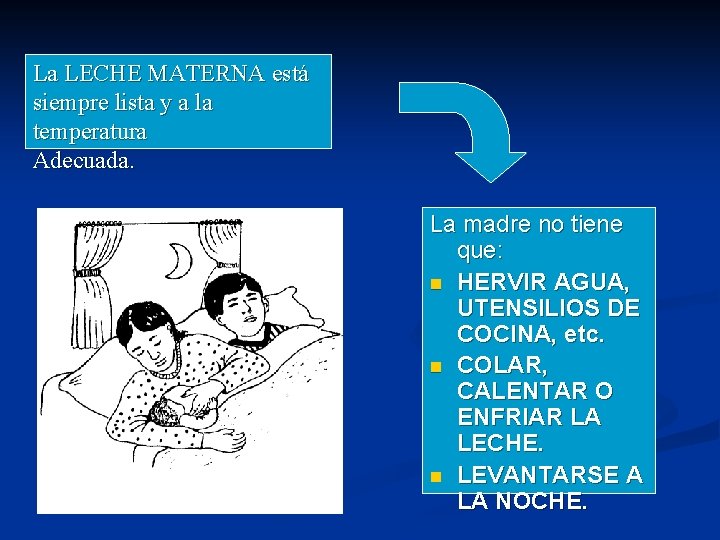 La LECHE MATERNA está siempre lista y a la temperatura Adecuada.

La madre no tiene que:

- HERVIR AGUA, UTENSILIOS DE COCINA, etc.
- COLAR, CALENTAR O ENFRIAR LA LECHE.
- LEVANTARSE A LA NOCHE.